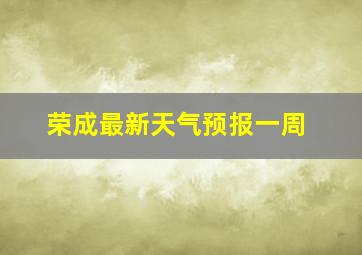 荣成最新天气预报一周